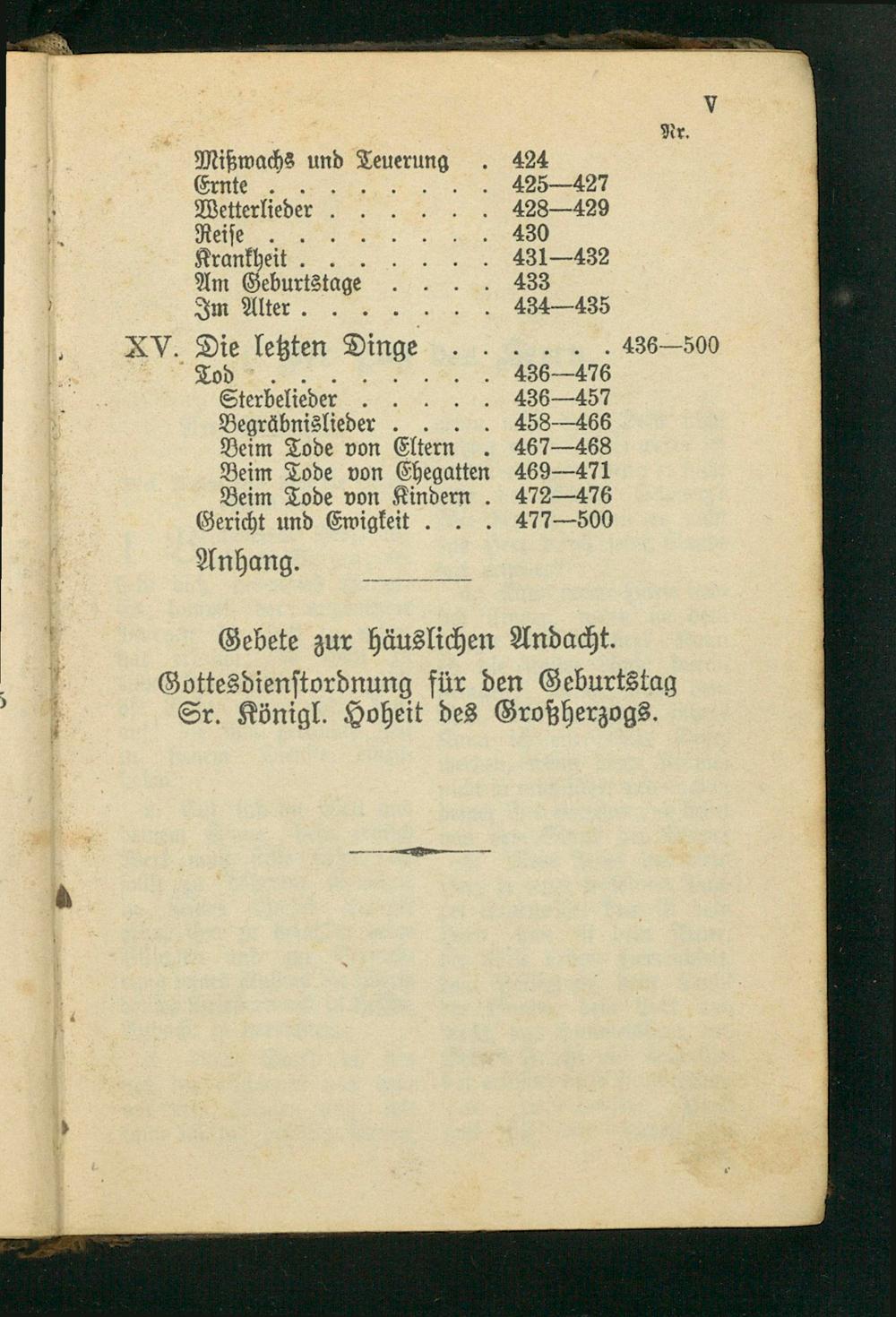 V

Nr.

Mißwachs und Teuerung . 424
Ernte . . . . . . . . 425—427
Wetterlieder . . . . . . 428—429
Reise . . . . . . . . 430
Krankheit . . . . . . . 431—432
Am Geburtstage . . . . 433
Im Alter . . . . . . . 434—435

XV. Die letzten Dinge . . . . . . 436—500
Tod . . . . . . . . 436—476
Sterbelieder . . . . . 436—457
Begräbnislieder . . . . 458—466
Beim Tode von Eltern . 467—468
Beim Tode von Ehegatten 469—471
Beim Tode von Kindern . 472—476
Gericht und Ewigkeit . . . 477—500

Anhang.

Gebete zur häuslichen Andacht.
Gottesdienstordnung für den Geburtstag Sr. Königl. Hoheit des Großherzogs.